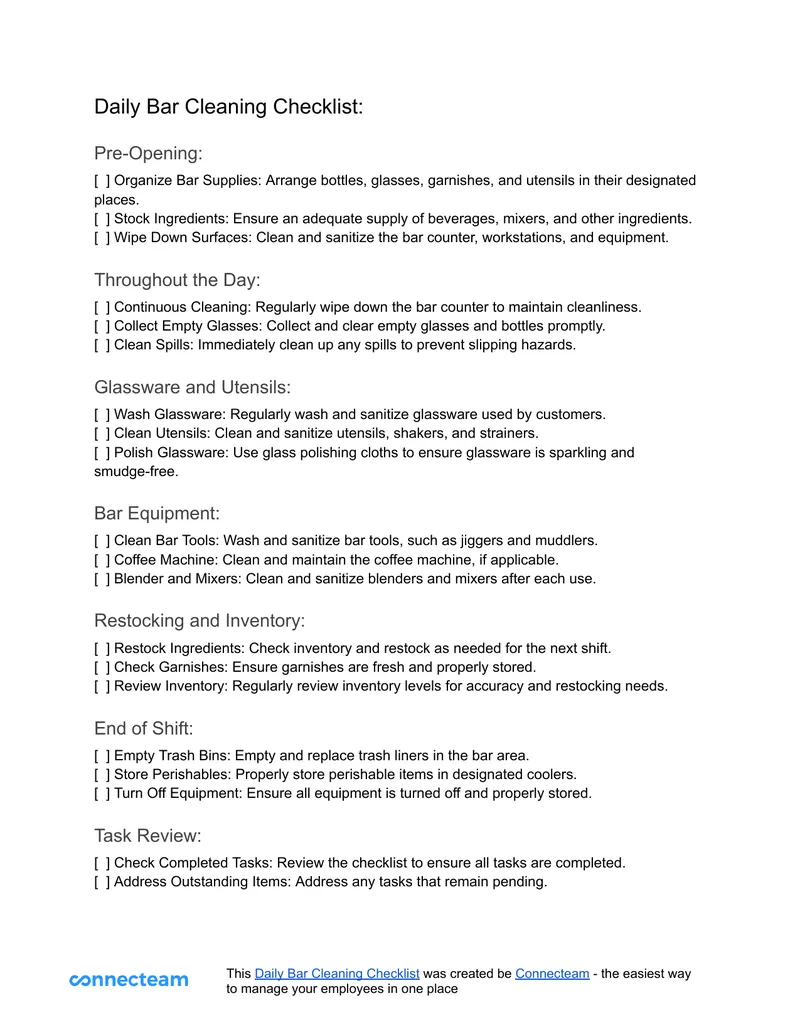 Daily Bar Cleaning Checklist:

Pre-Opening:

[ ] Organize Bar Supplies: Arrange bottles, glasses, garnishes, and utensils in their designated places.
[ ] Stock Ingredients: Ensure an adequate supply of beverages, mixers, and other ingredients.
[ ] Wipe Down Surfaces: Clean and sanitize the bar counter, workstations, and equipment.

Throughout the Day:

[ ] Continuous Cleaning: Regularly wipe down the bar counter to maintain cleanliness.
[ ] Collect Empty Glasses: Collect and clear empty glasses and bottles promptly.
[ ] Clean Spills: Immediately clean up any spills to prevent slipping hazards.

Glassware and Utensils:

[ ] Wash Glassware: Regularly wash and sanitize glassware used by customers.
[ ] Clean Utensils: Clean and sanitize utensils, shakers, and strainers.
[ ] Polish Glassware: Use glass polishing cloths to ensure glassware is sparkling and smudge-free.

Bar Equipment:

[ ] Clean Bar Tools: Wash and sanitize bar tools, such as jiggers and muddlers.
[ ] Coffee Machine: Clean and maintain the coffee machine, if applicable.
[ ] Blender and Mixers: Clean and sanitize blenders and mixers after each use.

Restocking and Inventory:

[ ] Restock Ingredients: Check inventory and restock as needed for the next shift.
[ ] Check Garnishes: Ensure garnishes are fresh and properly stored.
[ ] Review Inventory: Regularly review inventory levels for accuracy and restocking needs.

End of Shift:

[ ] Empty Trash Bins: Empty and replace trash liners in the bar area.
[ ] Store Perishables: Properly store perishable items in designated coolers.
[ ] Turn Off Equipment: Ensure all equipment is turned off and properly stored.

Task Review:

[ ] Check Completed Tasks: Review the checklist to ensure all tasks are completed.
[ ] Address Outstanding Items: Address any tasks that remain pending.

connecteam

This Daily Bar Cleaning Checklist was created be Connecteam - the easiest way to manage your employees in one place